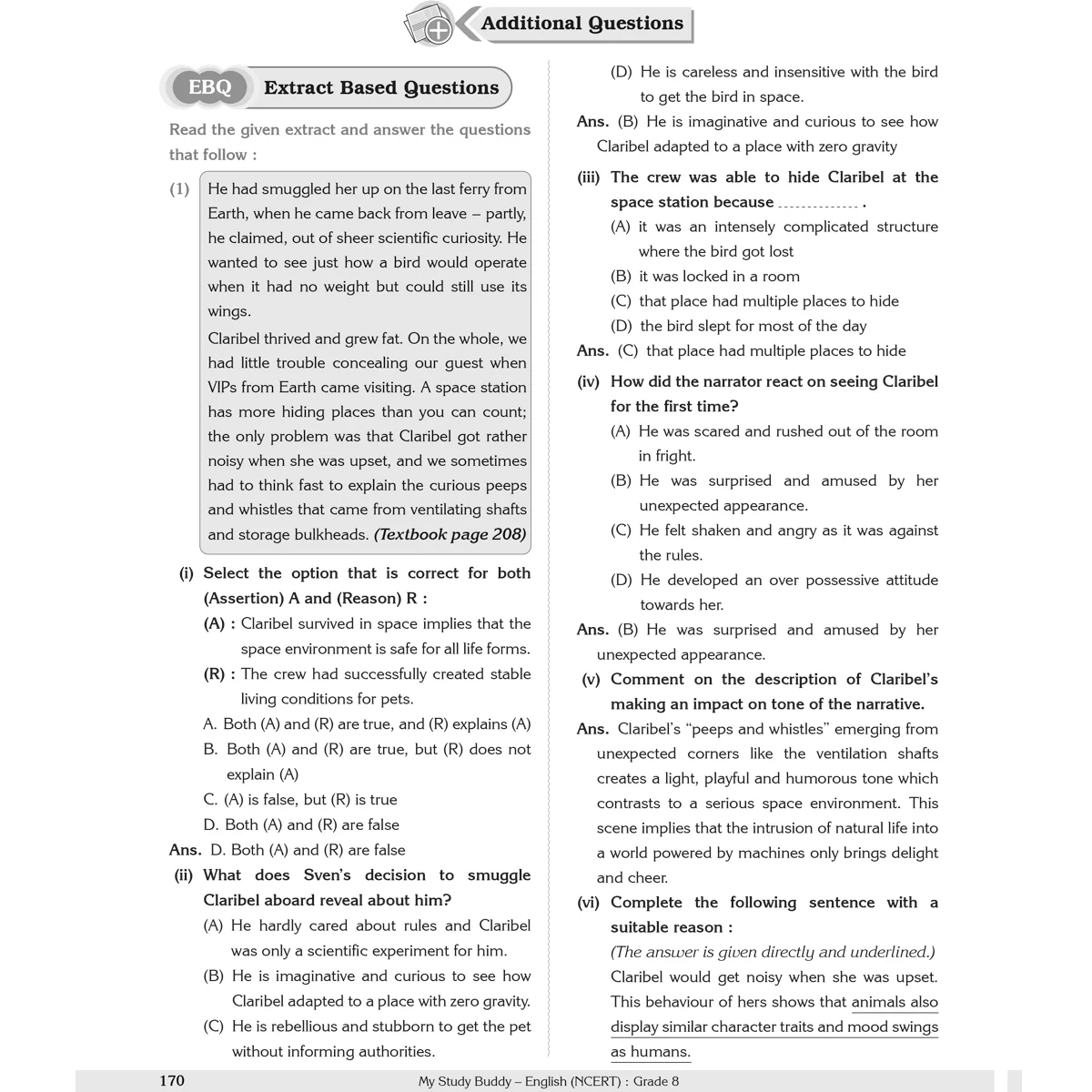 Additional Questions

EBQ Extract Based Questions

Read the given extract and answer the questions that follow :

(1) He had smuggled her up on the last ferry from Earth, when he came back from leave – partly, he claimed, out of sheer scientific curiosity. He wanted to see just how a bird would operate when it had no weight but could still use its wings.

Claribel thrived and grew fat. On the whole, we had little trouble concealing our guest when VIPs from Earth came visiting. A space station has more hiding places than you can count; the only problem was that Claribel got rather noisy when she was upset, and we sometimes had to think fast to explain the curious peeps and whistles that came from ventilating shafts and storage bulkheads. (Textbook page 208)

(i) Select the option that is correct for both (Assertion) A and (Reason) R :

(A) : Claribel survived in space implies that the space environment is safe for all life forms.

(R) : The crew had successfully created stable living conditions for pets.

A. Both (A) and (R) are true, and (R) explains (A)

B. Both (A) and (R) are true, but (R) does not explain (A)

C. (A) is false, but (R) is true

D. Both (A) and (R) are false

Ans. D. Both (A) and (R) are false

(ii) What does Sven's decision to smuggle Claribel aboard reveal about him?

(A) He hardly cared about rules and Claribel was only a scientific experiment for him.

(B) He is imaginative and curious to see how Claribel adapted to a place with zero gravity.

(C) He is rebellious and stubborn to get the pet without informing authorities.

(D) He is careless and insensitive with the bird to get the bird in space.

Ans. (B) He is imaginative and curious to see how Claribel adapted to a place with zero gravity

(iii) The crew was able to hide Claribel at the space station because ____ .

(A) it was an intensely complicated structure where the bird got lost

(B) it was locked in a room

(C) that place had multiple places to hide

(D) the bird slept for most of the day

Ans. (C) that place had multiple places to hide

(iv) How did the narrator react on seeing Claribel for the first time?

(A) He was scared and rushed out of the room in fright.

(B) He was surprised and amused by her unexpected appearance.

(C) He felt shaken and angry as it was against the rules.

(D) He developed an over possessive attitude towards her.

Ans. (B) He was surprised and amused by her unexpected appearance.

(v) Comment on the description of Claribel's making an impact on tone of the narrative.

Ans. Claribel's "peeps and whistles" emerging from unexpected corners like the ventilation shafts creates a light, playful and humorous tone which contrasts to a serious space environment. This scene implies that the intrusion of natural life into a world powered by machines only brings delight and cheer.

(vi) Complete the following sentence with a suitable reason :

(The answer is given directly and underlined.)

Claribel would get noisy when she was upset. This behaviour of hers shows that animals also display similar character traits and mood swings as humans.

170 My Study Buddy – English (NCERT) : Grade 8